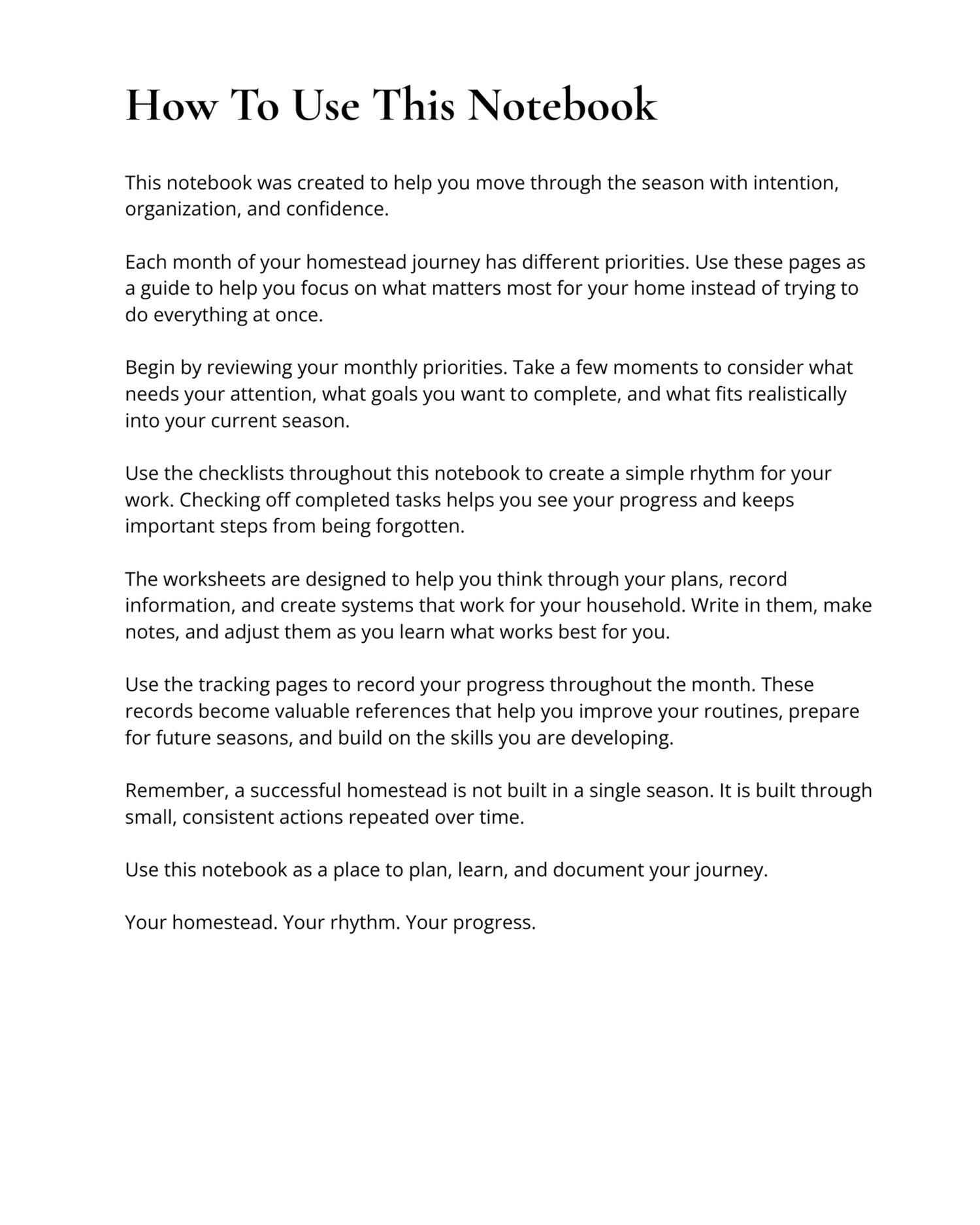 How To Use This Notebook

This notebook was created to help you move through the season with intention, organization, and confidence.

Each month of your homestead journey has different priorities. Use these pages as a guide to help you focus on what matters most for your home instead of trying to do everything at once.

Begin by reviewing your monthly priorities. Take a few moments to consider what needs your attention, what goals you want to complete, and what fits realistically into your current season.

Use the checklists throughout this notebook to create a simple rhythm for your work. Checking off completed tasks helps you see your progress and keeps important steps from being forgotten.

The worksheets are designed to help you think through your plans, record information, and create systems that work for your household. Write in them, make notes, and adjust them as you learn what works best for you.

Use the tracking pages to record your progress throughout the month. These records become valuable references that help you improve your routines, prepare for future seasons, and build on the skills you are developing.

Remember, a successful homestead is not built in a single season. It is built through small, consistent actions repeated over time.

Use this notebook as a place to plan, learn, and document your journey.

Your homestead. Your rhythm. Your progress.